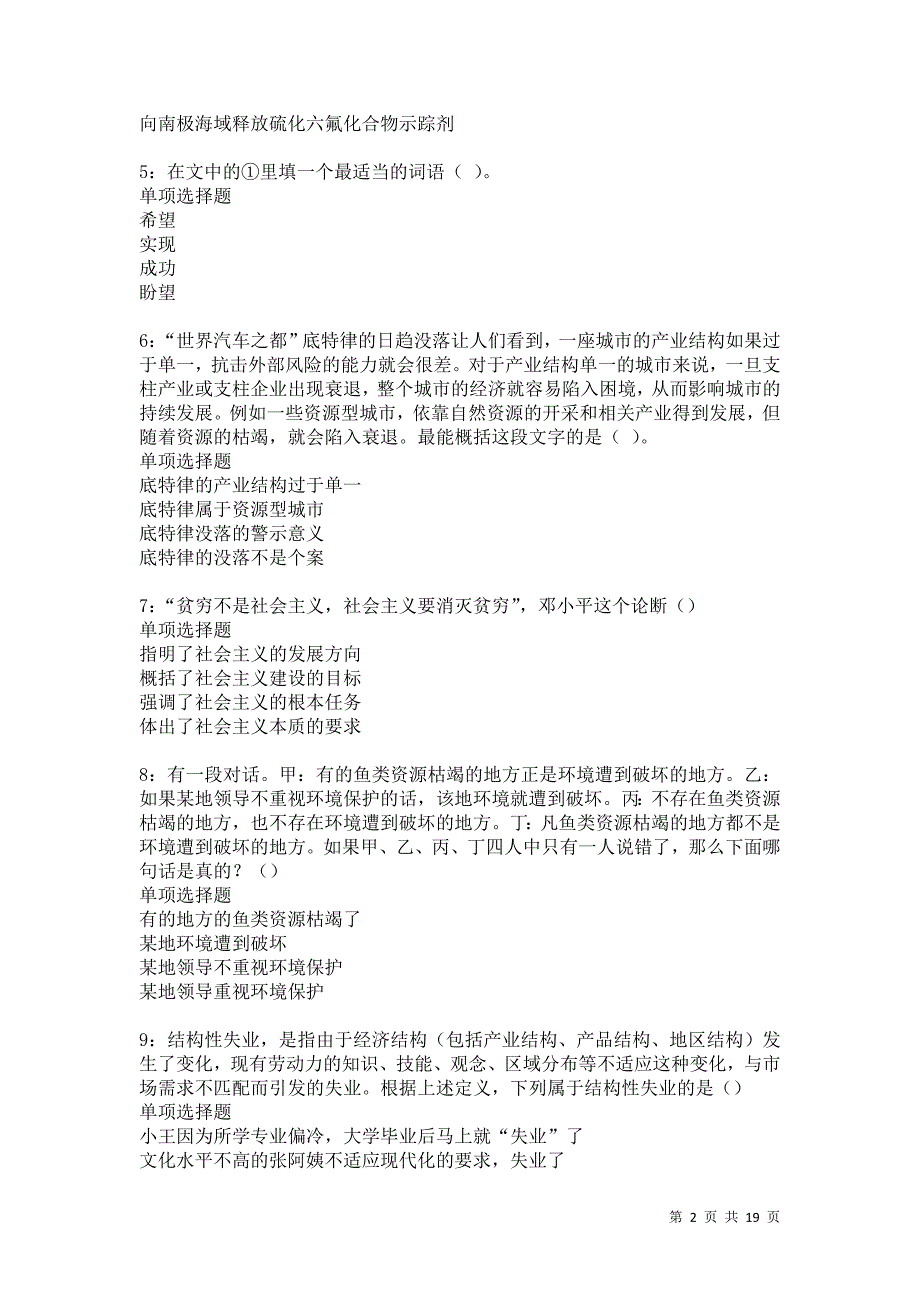 向南极海域释放硫化六氟化合物示踪剂

5：在文中的①里填一个最适当的词语（ ）。
单项选择题
希望
实现
成功
盼望

6：“世界汽车之都”底特律的日趋没落让人们看到，一座城市的产业结构如果过于单一，抗击外部风险的能力就会很差。对于产业结构单一的城市来说，一旦支柱产业或支柱企业出现衰退，整个城市的经济就容易陷入困境，从而影响城市的持续发展。例如一些资源型城市，依靠自然资源的开采和相关产业得到发展，但随着资源的枯竭，就会陷入衰退。最能概括这段文字的是（ ）。
单项选择题
底特律的产业结构过于单一
底特律属于资源型城市
底特律没落的警示意义
底特律的没落不是个案

7：“贫穷不是社会主义，社会主义要消灭贫穷”，邓小平这个论断（）
单项选择题
指明了社会主义的发展方向
概括了社会主义建设的目标
强调了社会主义的根本任务
体出了社会主义本质的要求

8：有一段对话。甲：有的鱼类资源枯竭的地方正是环境遭到破坏的地方。乙：如果某地领导不重视环境保护的话，该地环境就遭到破坏。丙：不存在鱼类资源枯竭的地方，也不存在环境遭到破坏的地方。丁：凡鱼类资源枯竭的地方都不是环境遭到破坏的地方。如果甲、乙、丙、丁四人中只有一人说错了，那么下面哪句话是真的？（）
单项选择题
有的地方的鱼类资源枯竭了
某地环境遭到破坏
某地领导不重视环境保护
某地领导重视环境保护

9：结构性失业，是指由于经济结构（包括产业结构、产品结构、地区结构）发生了变化，现有劳动力的知识、技能、观念、区域分布等不适应这种变化，与市场需求不匹配而引发的失业。根据上述定义，下列属于结构性失业的是（）
单项选择题
小王因为所学专业偏冷，大学毕业后马上就“失业”了
文化水平不高的张阿姨不适应现代化的要求，失业了

第 2 页 共 19 页